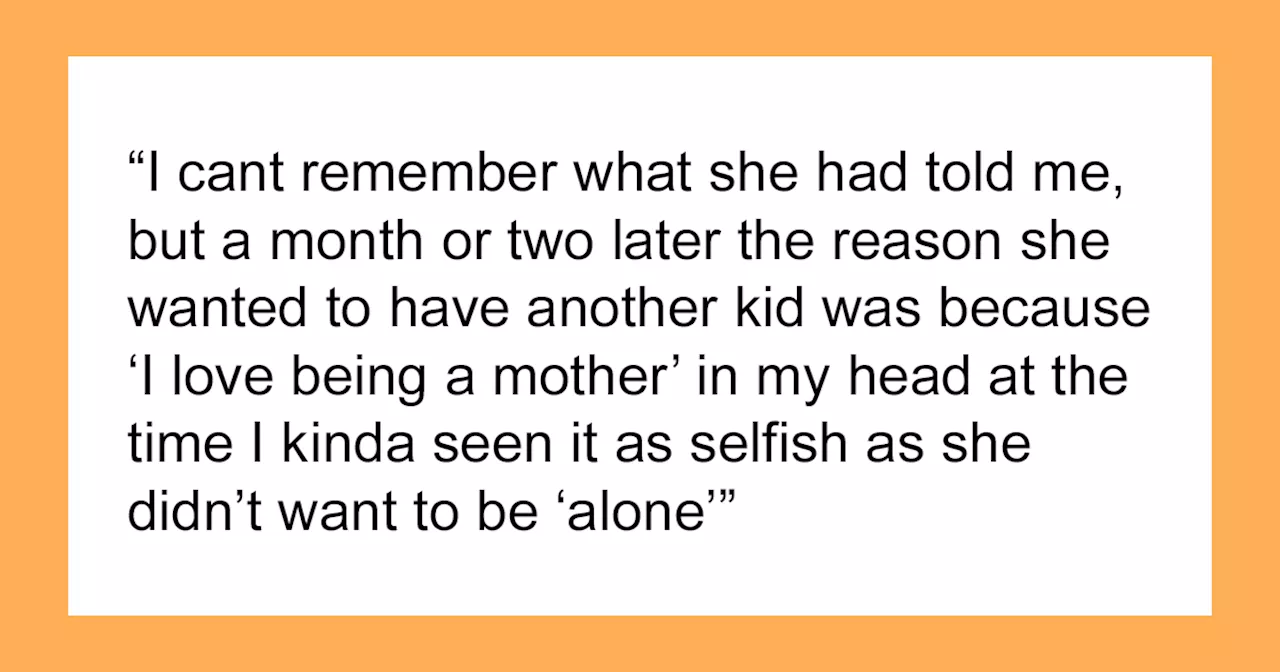 “I cant remember what she had told me, but a month or two later the reason she wanted to have another kid was because ‘I love being a mother’ in my head at the time I kinda seen it as selfish as she didn’t want to be ‘alone’”